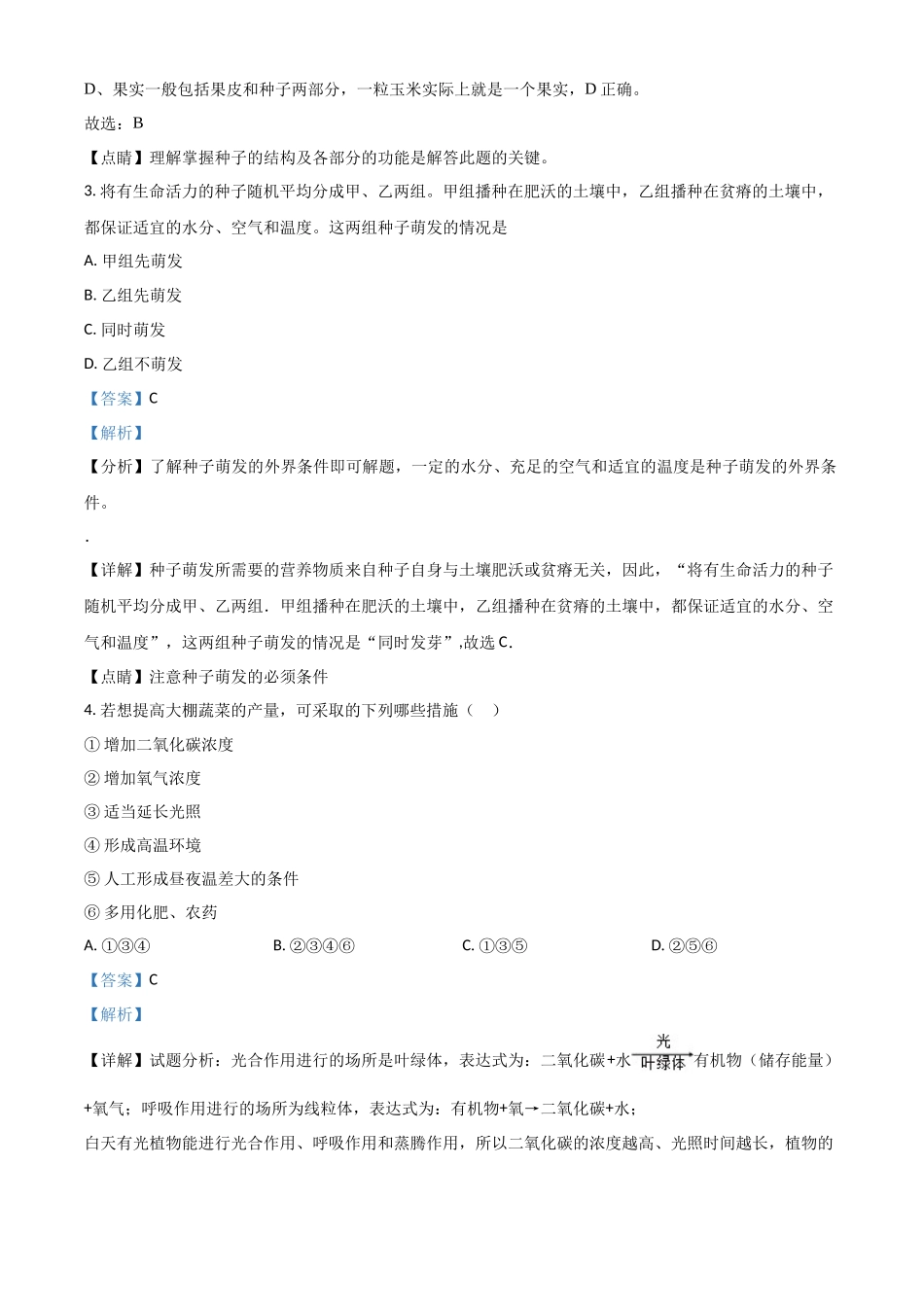 D、果实一般包括果皮和种子两部分，一粒玉米实际上就是一个果实，D 正确。

故选：B

【点睛】理解掌握种子的结构及各部分的功能是解答此题的关键。

3. 将有生命活力的种子随机平均分成甲、乙两组。甲组播种在肥沃的土壤中，乙组播种在贫瘠的土壤中，都保证适宜的水分、空气和温度。这两组种子萌发的情况是

A. 甲组先萌发

B. 乙组先萌发

C. 同时萌发

D. 乙组不萌发

【答案】C

【解析】

【分析】了解种子萌发的外界条件即可解题，一定的水分、充足的空气和适宜的温度是种子萌发的外界条件。

.

【详解】种子萌发所需要的营养物质来自种子自身与土壤肥沃或贫瘠无关，因此，“将有生命活力的种子随机平均分成甲、乙两组．甲组播种在肥沃的土壤中，乙组播种在贫瘠的土壤中，都保证适宜的水分、空气和温度”，这两组种子萌发的情况是“同时发芽”,故选 C.

【点睛】注意种子萌发的必须条件

4. 若想提高大棚蔬菜的产量，可采取的下列哪些措施（ ）

① 增加二氧化碳浓度

② 增加氧气浓度

③ 适当延长光照

④ 形成高温环境

⑤ 人工形成昼夜温差大的条件

⑥ 多用化肥、农药

A. ①③④ B. ②③④⑥ C. ①③⑤ D. ②⑤⑥

【答案】C

【解析】

【详解】试题分析：光合作用进行的场所是叶绿体，表达式为：二氧化碳+水$\xrightarrow[叶绿体]{光}$有机物（储存能量）+氧气；呼吸作用进行的场所为线粒体，表达式为：有机物+氧→二氧化碳+水；

白天有光植物能进行光合作用、呼吸作用和蒸腾作用，所以二氧化碳的浓度越高、光照时间越长，植物的